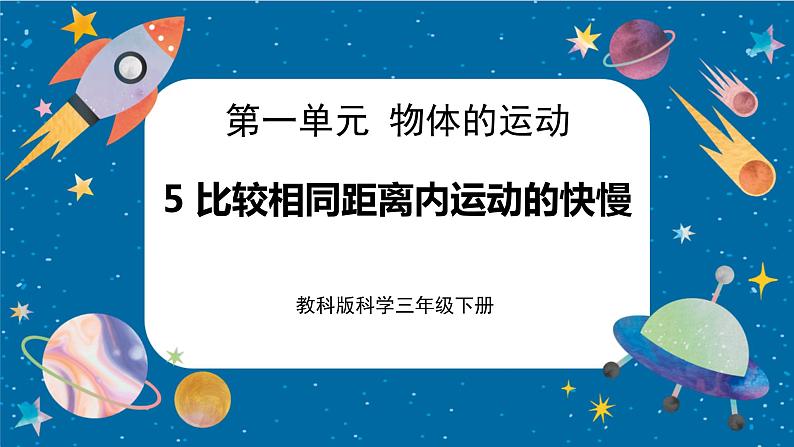 第一单元 物体的运动

5 比较相同距离内运动的快慢

教科版科学三年级下册